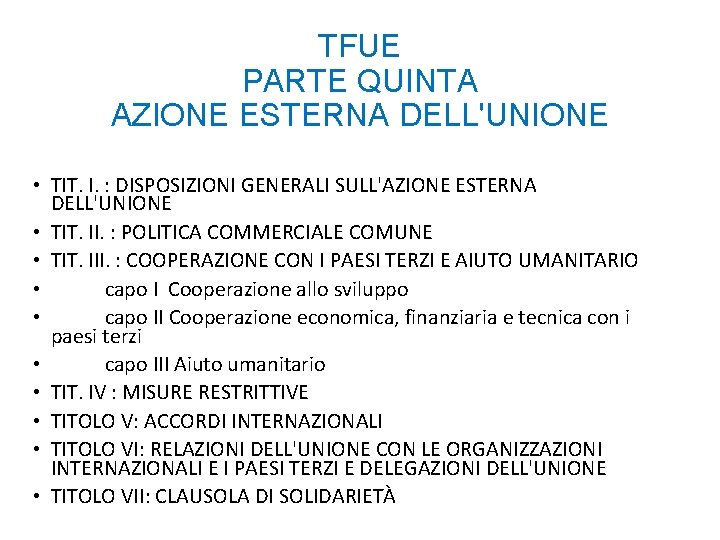 TFUE
PARTE QUINTA
AZIONE ESTERNA DELL'UNIONE

• TIT. I. : DISPOSIZIONI GENERALI SULL'AZIONE ESTERNA DELL'UNIONE
• TIT. II. : POLITICA COMMERCIALE COMUNE
• TIT. III. : COOPERAZIONE CON I PAESI TERZI E AIUTO UMANITARIO
• capo I Cooperazione allo sviluppo
• capo II Cooperazione economica, finanziaria e tecnica con i paesi terzi
• capo III Aiuto umanitario
• TIT. IV : MISURE RESTRITTIVE
• TITOLO V: ACCORDI INTERNAZIONALI
• TITOLO VI: RELAZIONI DELL'UNIONE CON LE ORGANIZZAZIONI INTERNAZIONALI E I PAESI TERZI E DELEGAZIONI DELL'UNIONE
• TITOLO VII: CLAUSOLA DI SOLIDARIETÀ